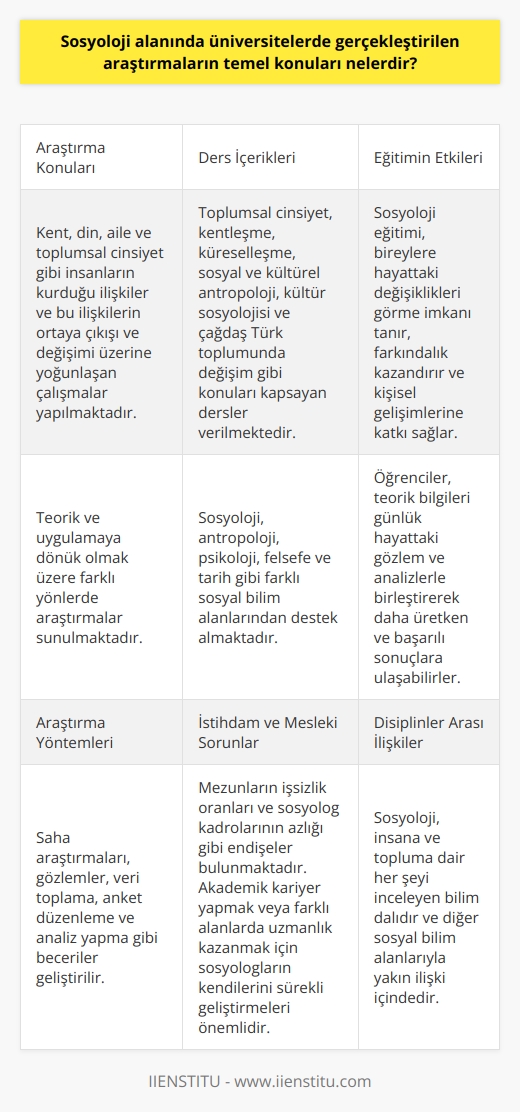 Sosyoloji alanında üniversitelerde gerçekleştirilen araştırmaların temel konuları nelerdir?

| Araştırma Konuları | Ders İçerikleri | Eğitimin Etkileri |
|---|---|---|
| Kent, din, aile ve toplumsal cinsiyet gibi insanların kurduğu ilişkiler ve bu ilişkilerin ortaya çıkışı ve değişimi üzerine yoğunlaşan çalışmalar yapılmaktadır. | Toplumsal cinsiyet, kentleşme, küreselleşme, sosyal ve kültürel antropoloji, kültür sosyolojisi ve çağdaş Türk toplumunda değişim gibi konuları kapsayan dersler verilmektedir. | Sosyoloji eğitimi, bireylere hayattaki değişiklikleri görme imkanı tanır, farkındalık kazandırır ve kişisel gelişimlerine katkı sağlar. |
| Teorik ve uygulamaya dönük olmak üzere farklı yönlerde araştırmalar sunulmaktadır. | Sosyoloji, antropoloji, psikoloji, felsefe ve tarih gibi farklı sosyal bilim alanlarından destek almaktadır. | Öğrenciler, teorik bilgileri günlük hayattaki gözlem ve analizlerle birleştirerek daha üretken ve başarılı sonuçlara ulaşabilirler. |
| Araştırma Yöntemleri | İstihdam ve Mesleki Sorunlar | Disiplinler Arası İlişkiler |
| Saha araştırmaları, gözlemler, veri toplama, anket düzenleme ve analiz yapma gibi beceriler geliştirilir. | Mezunların işsizlik oranları ve sosyolog kadrolarının azlığı gibi endişeler bulunmaktadır. Akademik kariyer yapmak veya farklı alanlarda uzmanlık kazanmak için sosyologların kendilerini sürekli geliştirmeleri önemlidir. | Sosyoloji, insana ve topluma dair her şeyi inceleyen bilim dalıdır ve diğer sosyal bilim alanlarıyla yakın ilişki içindedir. |

IIENSTITU - www.iienstitu.com